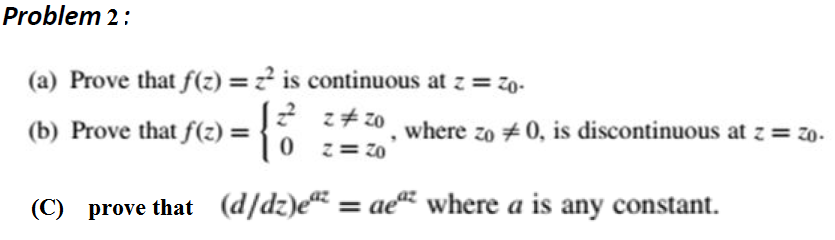 Problem 2 :

(a) Prove that $f(z) = z^2$ is continuous at $z = z_0$.

(b) Prove that $f(z) = \begin{cases} z^2 & z \neq z_0 \\ 0 & z = z_0 \end{cases}$, where $z_0 \neq 0$, is discontinuous at $z = z_0$.

(C) prove that $(d/dz)e^{az} = ae^{az}$ where $a$ is any constant.